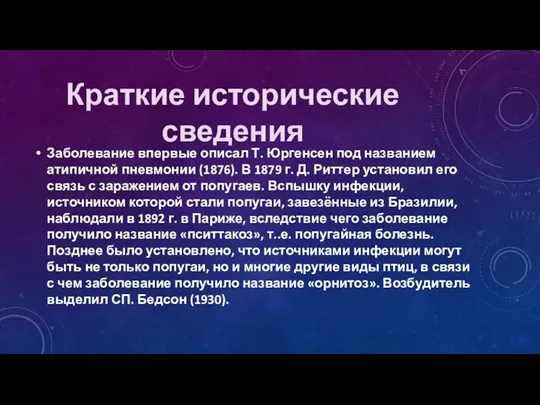 Краткие исторические сведения

• Заболевание впервые описал Т. Юргенсен под названием атипичной пневмонии (1876). В 1879 г. Д. Риттер установил его связь с заражением от попугаев. Вспышку инфекции, источником которой стали попугаи, завезённые из Бразилии, наблюдали в 1892 г. в Париже, вследствие чего заболевание получило название «пситтакоз», т..е. попугайная болезнь. Позднее было установлено, что источниками инфекции могут быть не только попугаи, но и многие другие виды птиц, в связи с чем заболевание получило название «орнитоз». Возбудитель выделил СП. Бедсон (1930).